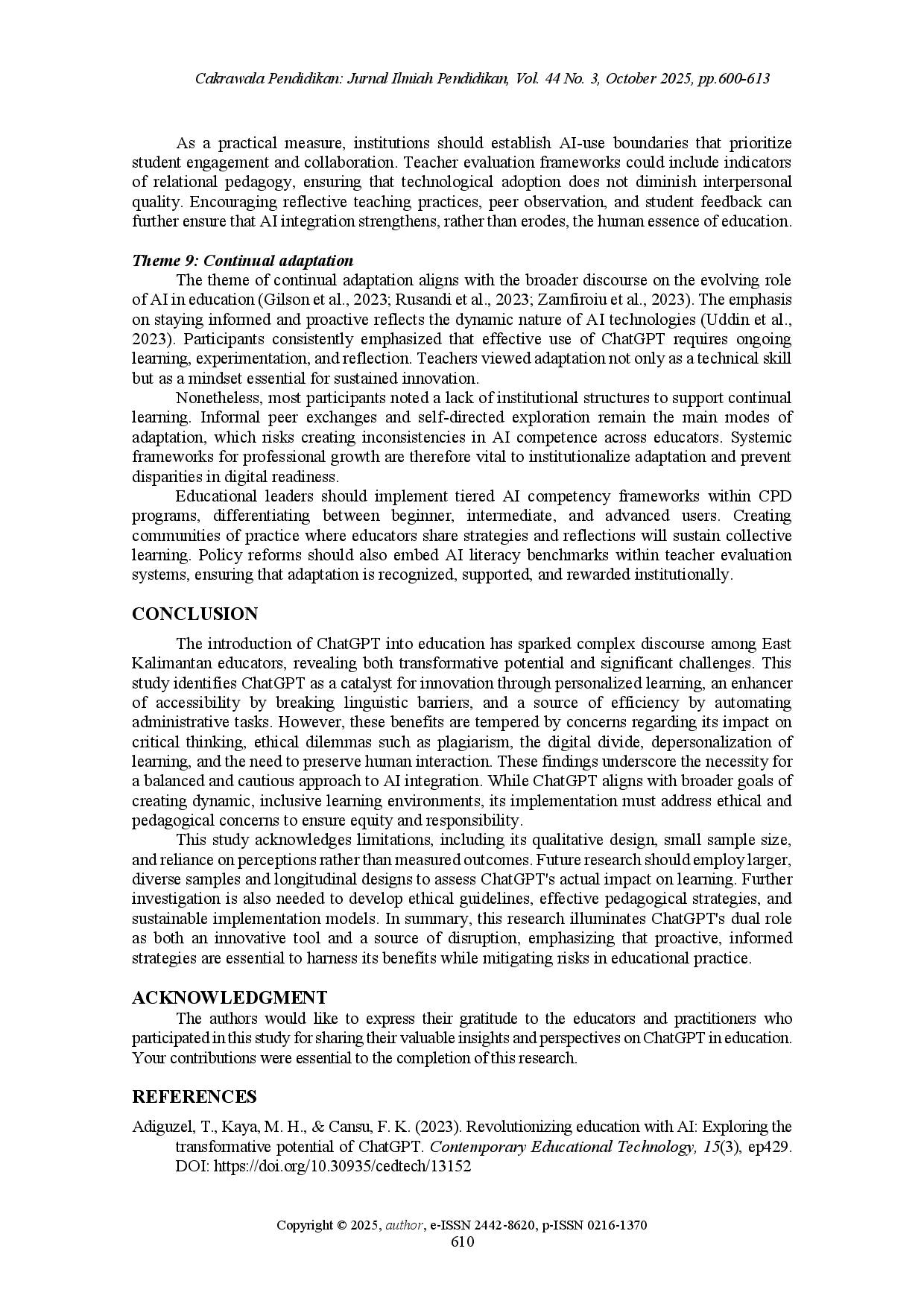 Cakrawala Pendidikan: Jurnal Ilmiah Pendidikan, Vol. 44 No. 3, October 2025, pp.600-613

As a practical measure, institutions should establish AI-use boundaries that prioritize student engagement and collaboration. Teacher evaluation frameworks could include indicators of relational pedagogy, ensuring that technological adoption does not diminish interpersonal quality. Encouraging reflective teaching practices, peer observation, and student feedback can further ensure that AI integration strengthens, rather than erodes, the human essence of education.

Theme 9: Continual adaptation

The theme of continual adaptation aligns with the broader discourse on the evolving role of AI in education (Gilson et al., 2023; Rusandi et al., 2023; Zamfiroiu et al., 2023). The emphasis on staying informed and proactive reflects the dynamic nature of AI technologies (Uddin et al., 2023). Participants consistently emphasized that effective use of ChatGPT requires ongoing learning, experimentation, and reflection. Teachers viewed adaptation not only as a technical skill but as a mindset essential for sustained innovation.

Nonetheless, most participants noted a lack of institutional structures to support continual learning. Informal peer exchanges and self-directed exploration remain the main modes of adaptation, which risks creating inconsistencies in AI competence across educators. Systemic frameworks for professional growth are therefore vital to institutionalize adaptation and prevent disparities in digital readiness.

Educational leaders should implement tiered AI competency frameworks within CPD programs, differentiating between beginner, intermediate, and advanced users. Creating communities of practice where educators share strategies and reflections will sustain collective learning. Policy reforms should also embed AI literacy benchmarks within teacher evaluation systems, ensuring that adaptation is recognized, supported, and rewarded institutionally.

CONCLUSION

The introduction of ChatGPT into education has sparked complex discourse among East Kalimantan educators, revealing both transformative potential and significant challenges. This study identifies ChatGPT as a catalyst for innovation through personalized learning, an enhancer of accessibility by breaking linguistic barriers, and a source of efficiency by automating administrative tasks. However, these benefits are tempered by concerns regarding its impact on critical thinking, ethical dilemmas such as plagiarism, the digital divide, depersonalization of learning, and the need to preserve human interaction. These findings underscore the necessity for a balanced and cautious approach to AI integration. While ChatGPT aligns with broader goals of creating dynamic, inclusive learning environments, its implementation must address ethical and pedagogical concerns to ensure equity and responsibility.

This study acknowledges limitations, including its qualitative design, small sample size, and reliance on perceptions rather than measured outcomes. Future research should employ larger, diverse samples and longitudinal designs to assess ChatGPT's actual impact on learning. Further investigation is also needed to develop ethical guidelines, effective pedagogical strategies, and sustainable implementation models. In summary, this research illuminates ChatGPT's dual role as both an innovative tool and a source of disruption, emphasizing that proactive, informed strategies are essential to harness its benefits while mitigating risks in educational practice.

ACKNOWLEDGMENT

The authors would like to express their gratitude to the educators and practitioners who participated in this study for sharing their valuable insights and perspectives on ChatGPT in education. Your contributions were essential to the completion of this research.

REFERENCES

Adiguzel, T., Kaya, M. H., & Cansu, F. K. (2023). Revolutionizing education with AI: Exploring the transformative potential of ChatGPT. Contemporary Educational Technology, 15(3), ep429. DOI: https://doi.org/10.30935/cedtech/13152

Copyright © 2025, author, e-ISSN 2442-8620, p-ISSN 0216-1370
610